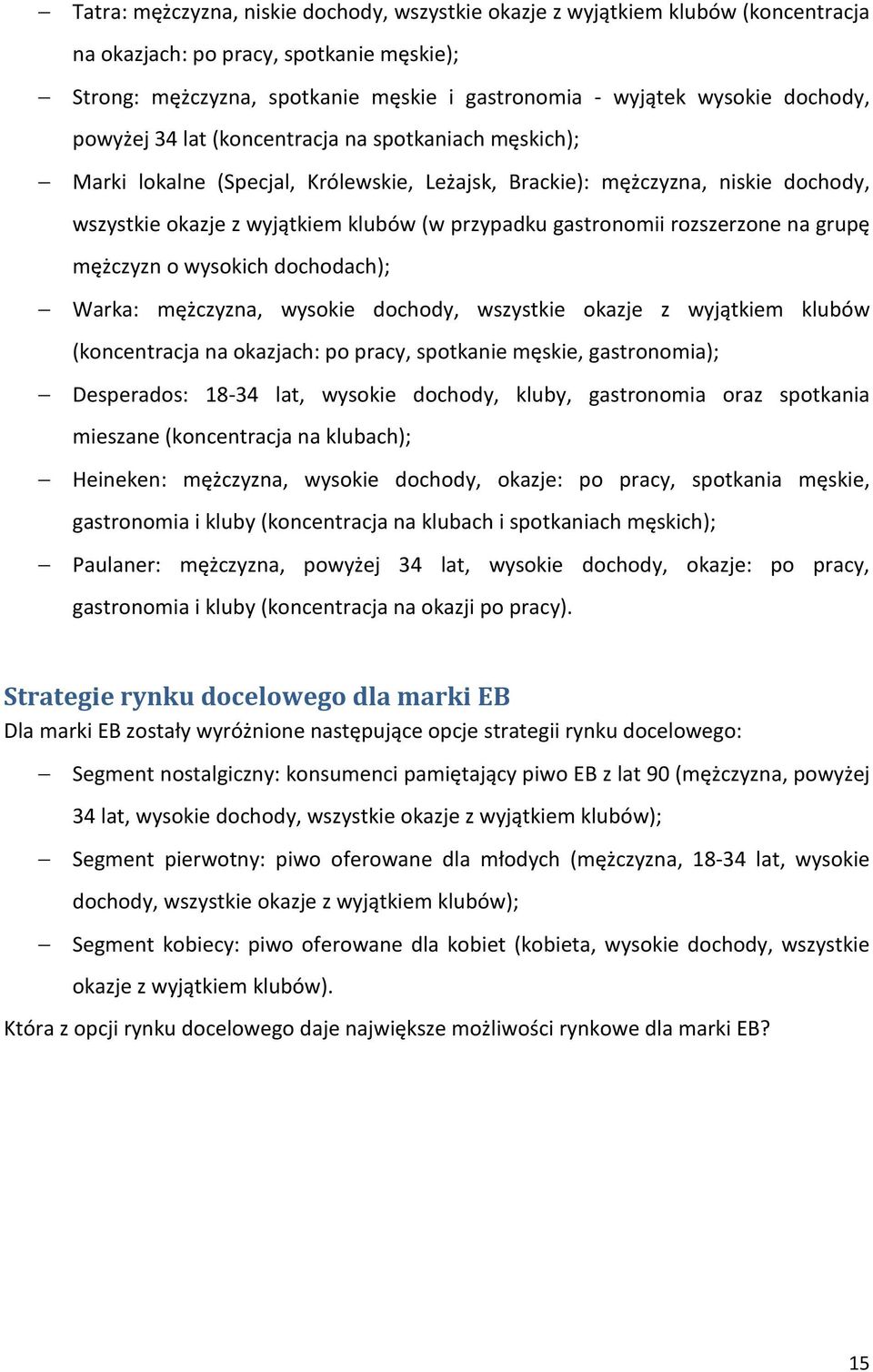 – Tatra: mężczyzna, niskie dochody, wszystkie okazje z wyjątkiem klubów (koncentracja na okazjach: po pracy, spotkanie męskie);

– Strong: mężczyzna, spotkanie męskie i gastronomia - wyjątek wysokie dochody, powyżej 34 lat (koncentracja na spotkaniach męskich);

– Marki lokalne (Specjal, Królewskie, Leżajsk, Brackie): mężczyzna, niskie dochody, wszystkie okazje z wyjątkiem klubów (w przypadku gastronomii rozszerzone na grupę mężczyzn o wysokich dochodach);

– Warka: mężczyzna, wysokie dochody, wszystkie okazje z wyjątkiem klubów (koncentracja na okazjach: po pracy, spotkanie męskie, gastronomia);

– Desperados: 18-34 lat, wysokie dochody, kluby, gastronomia oraz spotkania mieszane (koncentracja na klubach);

– Heineken: mężczyzna, wysokie dochody, okazje: po pracy, spotkania męskie, gastronomia i kluby (koncentracja na klubach i spotkaniach męskich);

– Paulaner: mężczyzna, powyżej 34 lat, wysokie dochody, okazje: po pracy, gastronomia i kluby (koncentracja na okazji po pracy).

Strategie rynku docelowego dla marki EB

Dla marki EB zostały wyróżnione następujące opcje strategii rynku docelowego:

– Segment nostalgiczny: konsumenci pamiętający piwo EB z lat 90 (mężczyzna, powyżej 34 lat, wysokie dochody, wszystkie okazje z wyjątkiem klubów);

– Segment pierwotny: piwo oferowane dla młodych (mężczyzna, 18-34 lat, wysokie dochody, wszystkie okazje z wyjątkiem klubów);

– Segment kobiecy: piwo oferowane dla kobiet (kobieta, wysokie dochody, wszystkie okazje z wyjątkiem klubów).

Która z opcji rynku docelowego daje największe możliwości rynkowe dla marki EB?

15